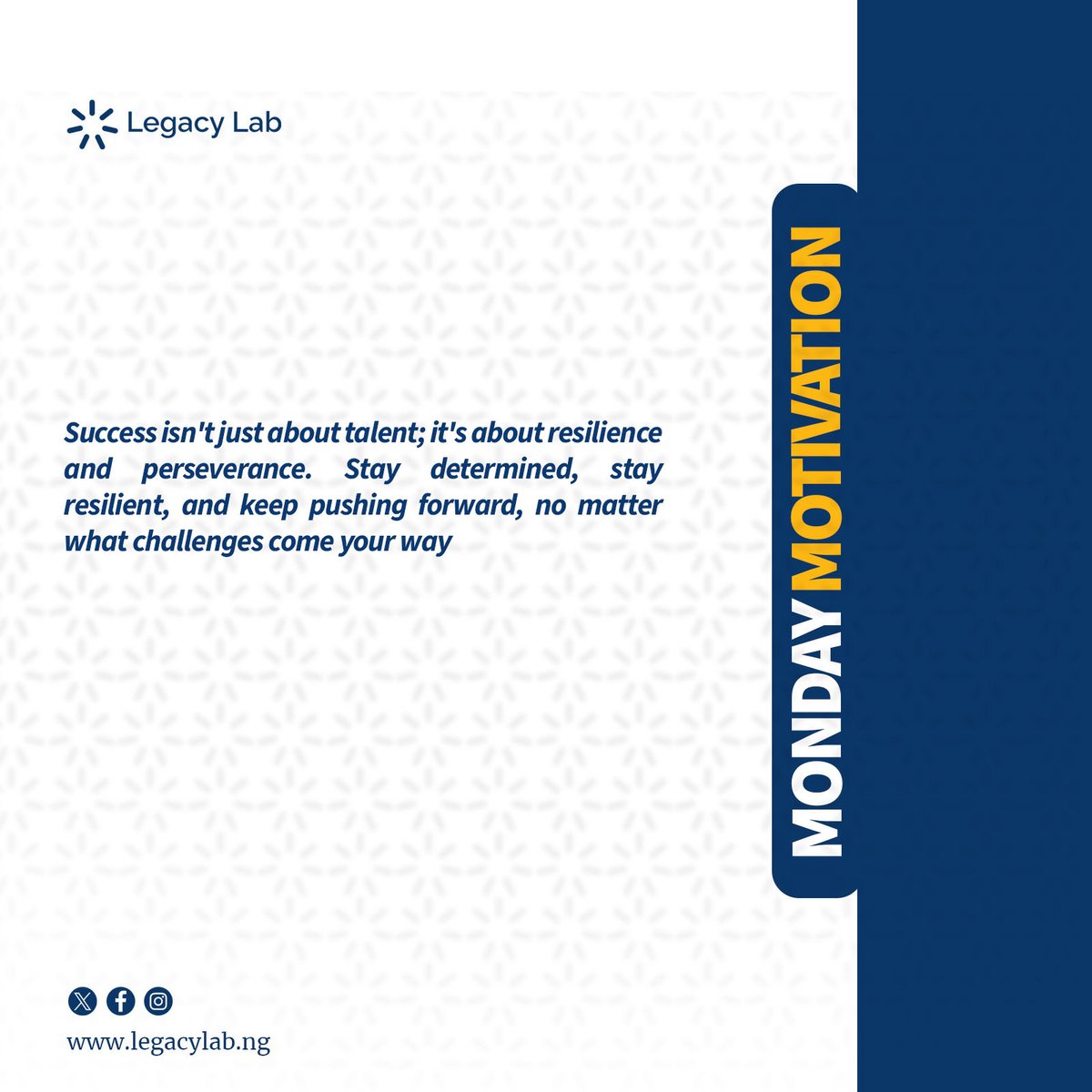 Legacy Lab

Success isn't just about talent; it's about resilience and perseverance. Stay determined, stay resilient, and keep pushing forward, no matter what challenges come your way

MONDAY MOTIVATION

www.legacylab.ng